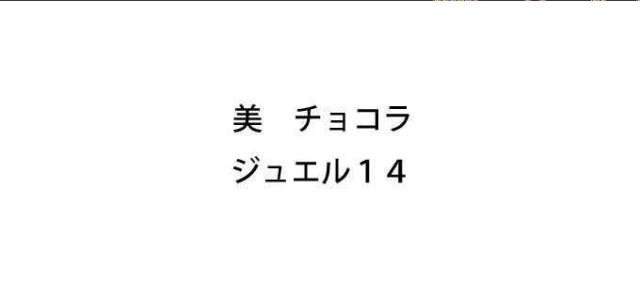 美　チョコラ
ジュエル１４